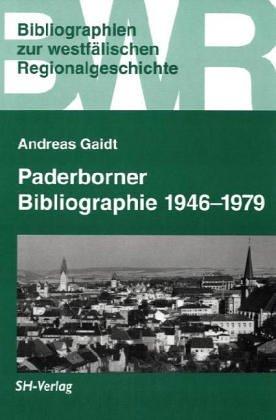 BWR

Bibliographien zur westfälischen Regionalgeschichte

Andreas Gaidt

Paderborner Bibliographie 1946–1979

SH-Verlag